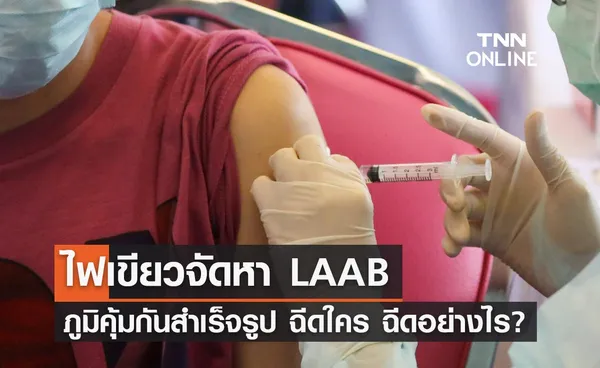 TNN ONLINE

ไฟเขียวจัดหา LAAB
ภูมิคุ้มกันสำเร็จรูป ฉีดใคร ฉีดอย่างไร?